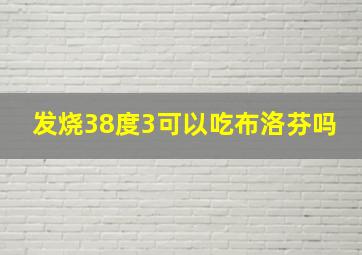 发烧38度3可以吃布洛芬吗